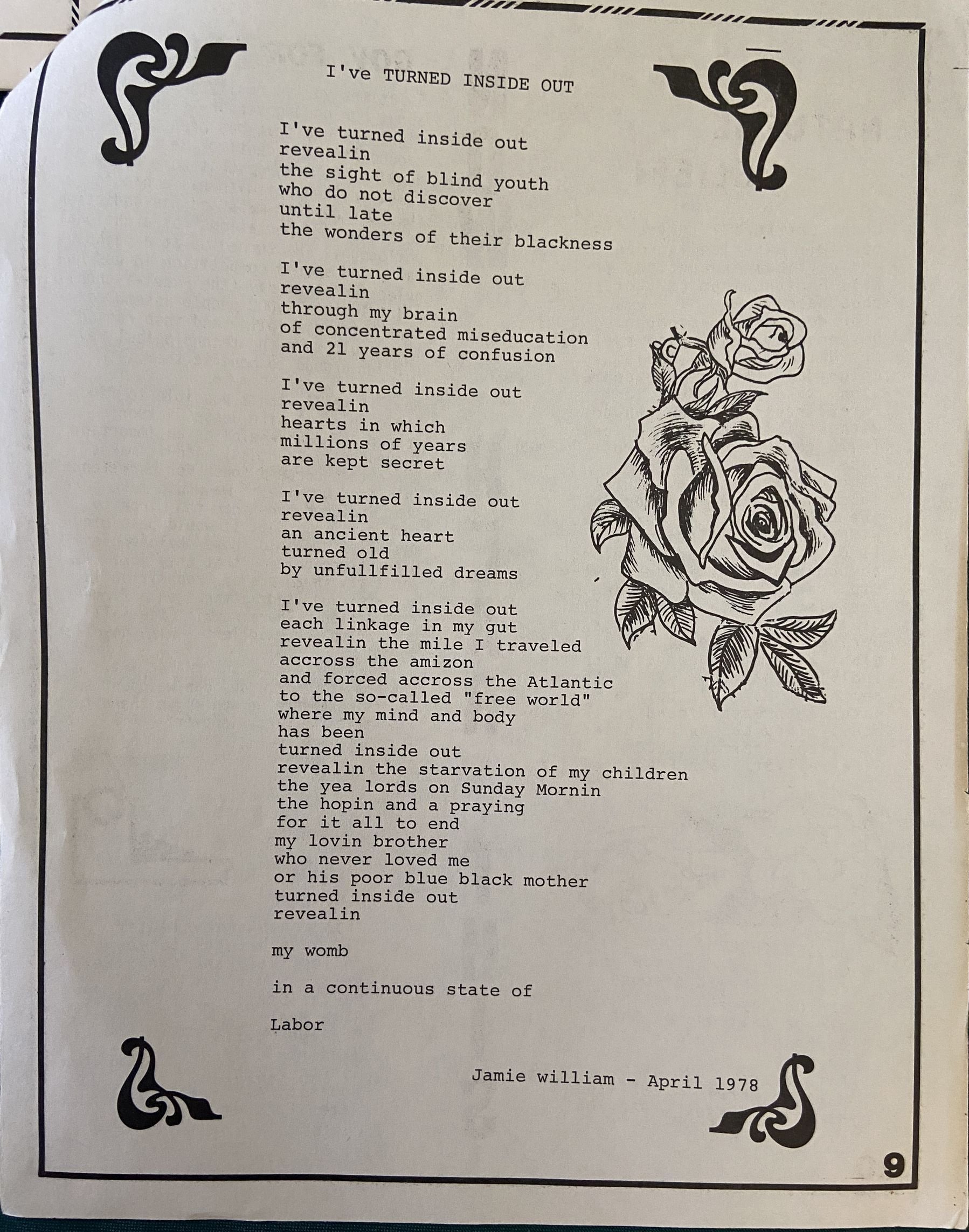 I've TURNED INSIDE OUT

I've turned inside out
revealin
the sight of blind youth
who do not discover
until late
the wonders of their blackness

I've turned inside out
revealin
through my brain
of concentrated miseducation
and 21 years of confusion

I've turned inside out
revealin
hearts in which
millions of years
are kept secret

I've turned inside out
revealin
an ancient heart
turned old
by unfullfilled dreams

I've turned inside out
each linkage in my gut
revealin the mile I traveled
accross the amizon
and forced accross the Atlantic
to the so-called "free world"
where my mind and body
has been
turned inside out
revealin the starvation of my children
the yea lords on Sunday Mornin
the hopin and a praying
for it all to end
my lovin brother
who never loved me
or his poor blue black mother
turned inside out
revealin

my womb

in a continuous state of

Labor

Jamie william - April 1978

9